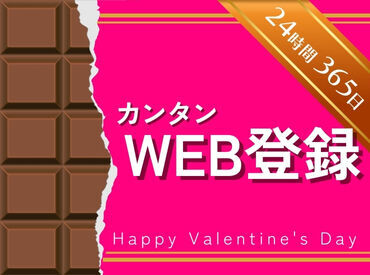 24時間 365日

カンタン
WEB登録

Happy Valentine's Day